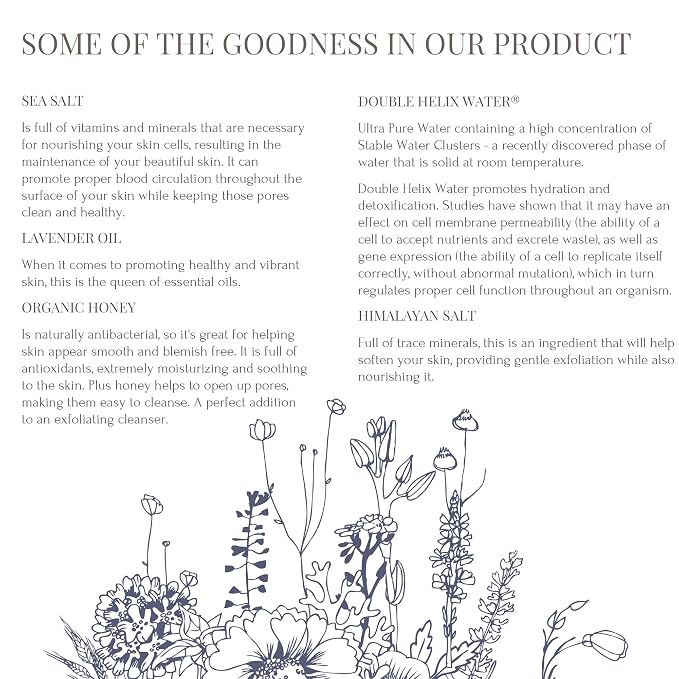 SOME OF THE GOODNESS IN OUR PRODUCT

SEA SALT

Is full of vitamins and minerals that are necessary for nourishing your skin cells, resulting in the maintenance of your beautiful skin. It can promote proper blood circulation throughout the surface of your skin while keeping those pores clean and healthy.

LAVENDER OIL

When it comes to promoting healthy and vibrant skin, this is the queen of essential oils.

ORGANIC HONEY

Is naturally antibacterial, so it's great for helping skin appear smooth and blemish free. It is full of antioxidants, extremely moisturizing and soothing to the skin. Plus honey helps to open up pores, making them easy to cleanse. A perfect addition to an exfoliating cleanser.

DOUBLE HELIX WATER®

Ultra Pure Water containing a high concentration of Stable Water Clusters - a recently discovered phase of water that is solid at room temperature.

Double Helix Water promotes hydration and detoxification. Studies have shown that it may have an effect on cell membrane permeability (the ability of a cell to accept nutrients and excrete waste), as well as gene expression (the ability of a cell to replicate itself correctly, without abnormal mutation), which in turn regulates proper cell function throughout an organism.

HIMALAYAN SALT

Full of trace minerals, this is an ingredient that will help soften your skin, providing gentle exfoliation while also nourishing it.